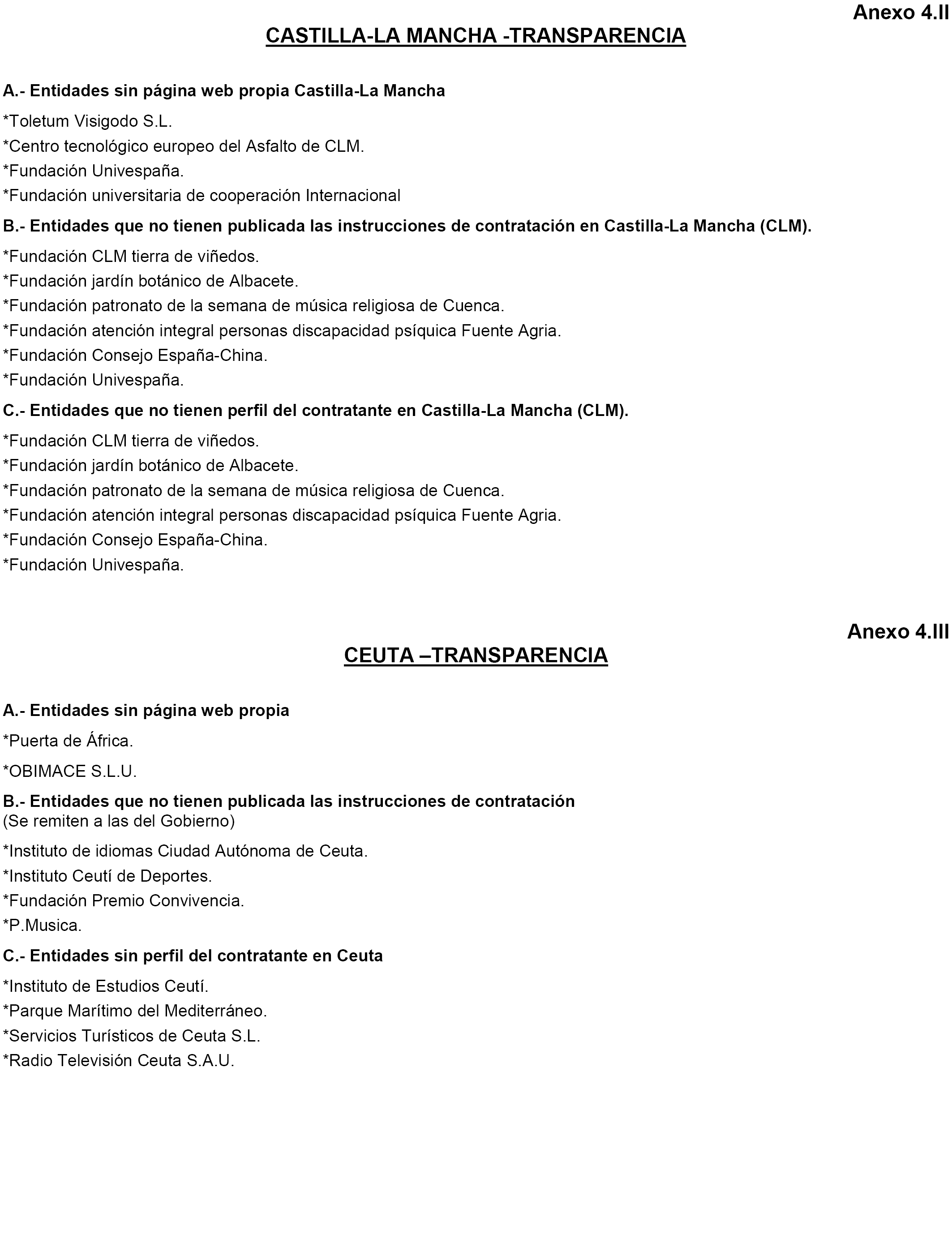 Anexo 4.II

CASTILLA-LA MANCHA -TRANSPARENCIA

A.- Entidades sin página web propia Castilla-La Mancha

*Toletum Visigodo S.L.

*Centro tecnológico europeo del Asfalto de CLM.

*Fundación Univespaña.

*Fundación universitaria de cooperación Internacional

B.- Entidades que no tienen publicada las instrucciones de contratación en Castilla-La Mancha (CLM).

*Fundación CLM tierra de viñedos.

*Fundación jardín botánico de Albacete.

*Fundación patronato de la semana de música religiosa de Cuenca.

*Fundación atención integral personas discapacidad psíquica Fuente Agria.

*Fundación Consejo España-China.

*Fundación Univespaña.

C.- Entidades que no tienen perfil del contratante en Castilla-La Mancha (CLM).

*Fundación CLM tierra de viñedos.

*Fundación jardín botánico de Albacete.

*Fundación patronato de la semana de música religiosa de Cuenca.

*Fundación atención integral personas discapacidad psíquica Fuente Agria.

*Fundación Consejo España-China.

*Fundación Univespaña.

Anexo 4.III

CEUTA –TRANSPARENCIA

A.- Entidades sin página web propia

*Puerta de África.

*OBIMACE S.L.U.

B.- Entidades que no tienen publicada las instrucciones de contratación
(Se remiten a las del Gobierno)

*Instituto de idiomas Ciudad Autónoma de Ceuta.

*Instituto Ceutí de Deportes.

*Fundación Premio Convivencia.

*P.Musica.

C.- Entidades sin perfil del contratante en Ceuta

*Instituto de Estudios Ceutí.

*Parque Marítimo del Mediterráneo.

*Servicios Turísticos de Ceuta S.L.

*Radio Televisión Ceuta S.A.U.